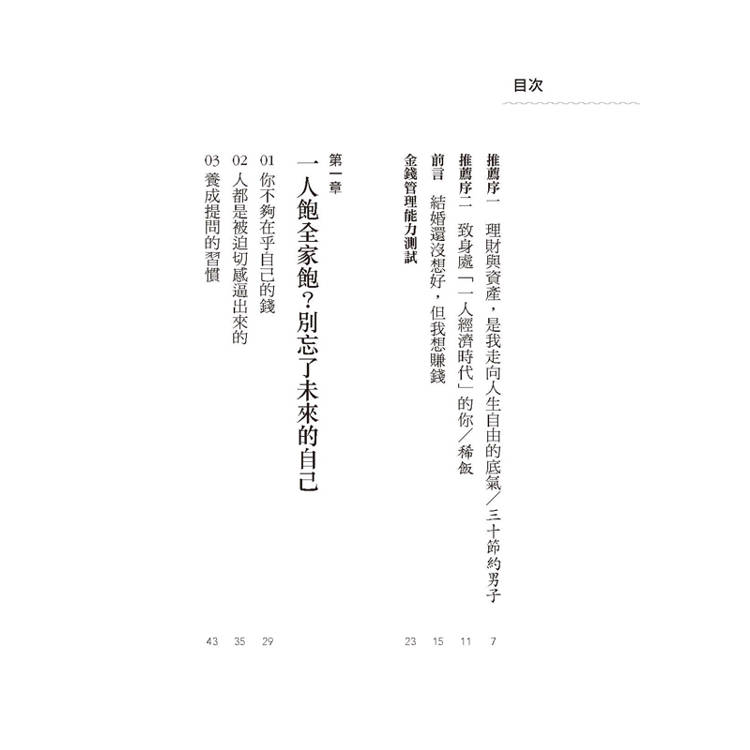 目次

推薦序一　理財與資產，是我走向人生自由的底氣／三十節約男子　7

推薦序二　致身處「一人經濟時代」的你／稀飯　11

前言　結婚還沒想好，但我想賺錢　15

金錢管理能力測試　23

第一章

一人飽全家飽？別忘了未來的自己

01 你不夠在乎自己的錢　29

02 人都是被迫切感逼出來的　35

03 養成提問的習慣　43